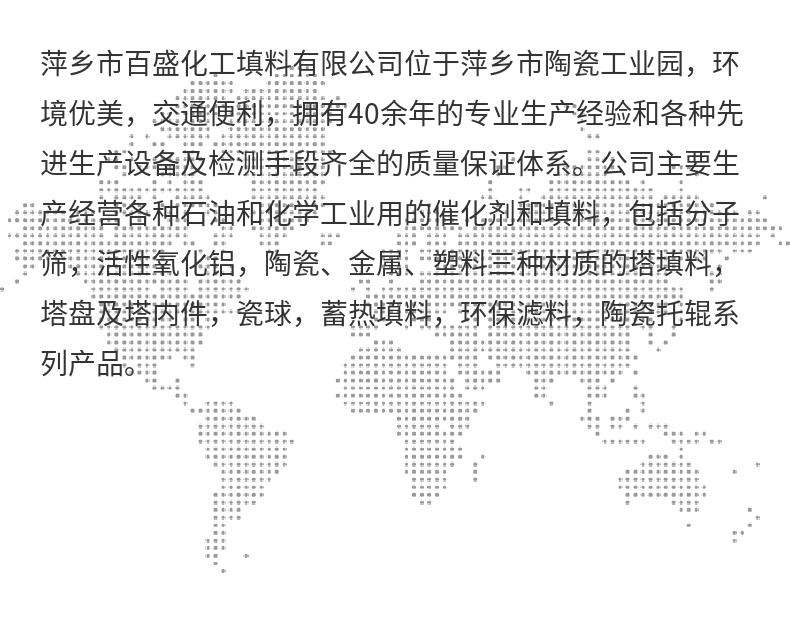 萍乡市百盛化工填料有限公司位于萍乡市陶瓷工业园，环境优美，交通便利，拥有40余年的专业生产经验和各种先进生产设备及检测手段齐全的质量保证体系。公司主要生产经营各种石油和化学工业用的催化剂和填料，包括分子筛，活性氧化铝，陶瓷、金属、塑料三种材质的塔填料，塔盘及塔内件，瓷球，蓄热填料，环保滤料，陶瓷托辊系列产品。